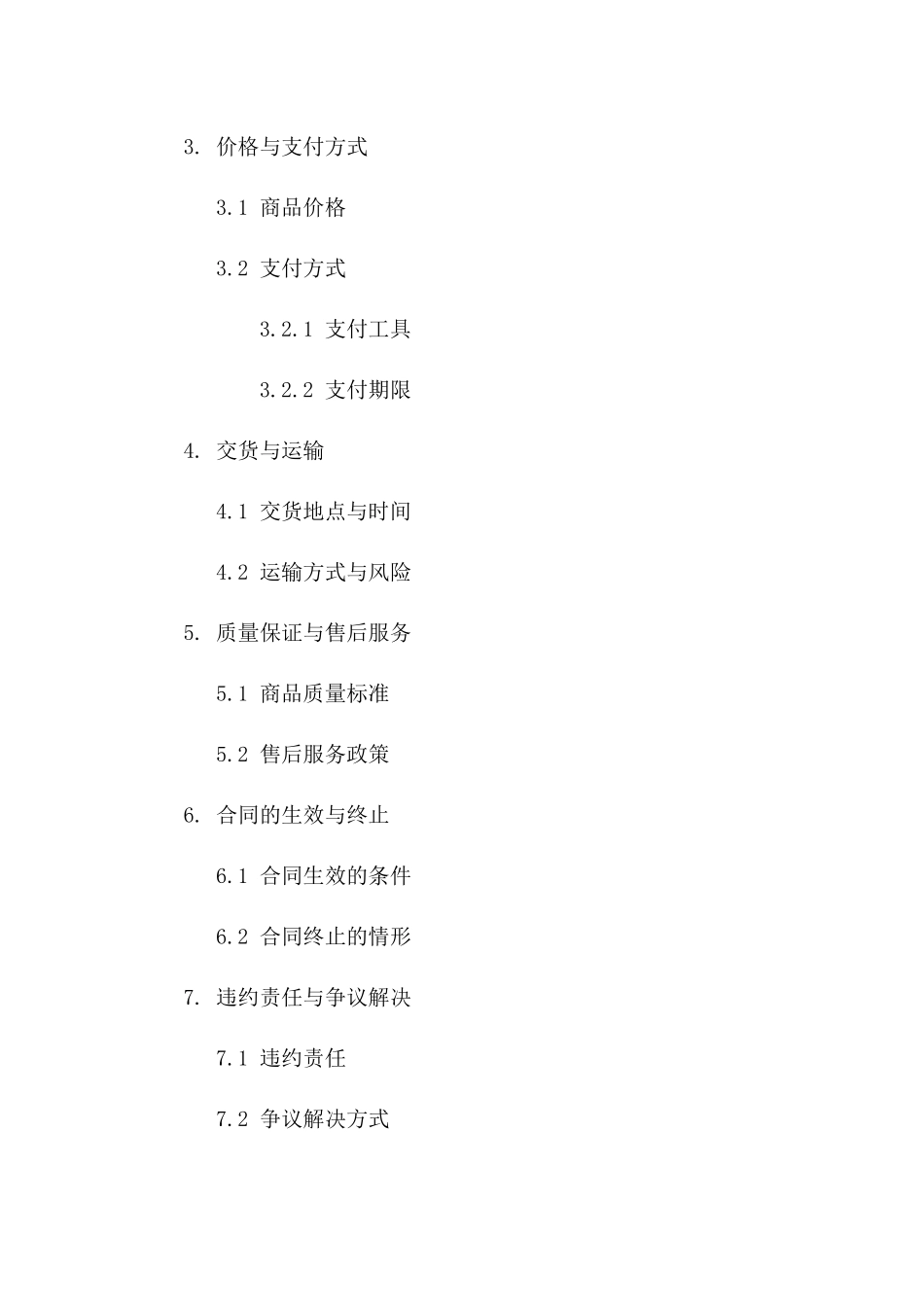 3. 价格与支付方式

3.1 商品价格

3.2 支付方式

3.2.1 支付工具

3.2.2 支付期限

4. 交货与运输

4.1 交货地点与时间

4.2 运输方式与风险

5. 质量保证与售后服务

5.1 商品质量标准

5.2 售后服务政策

6. 合同的生效与终止

6.1 合同生效的条件

6.2 合同终止的情形

7. 违约责任与争议解决

7.1 违约责任

7.2 争议解决方式